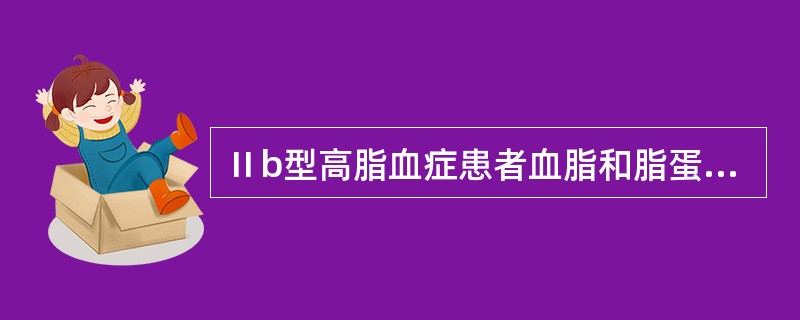 Ⅱb型高脂血症患者血脂和脂蛋...